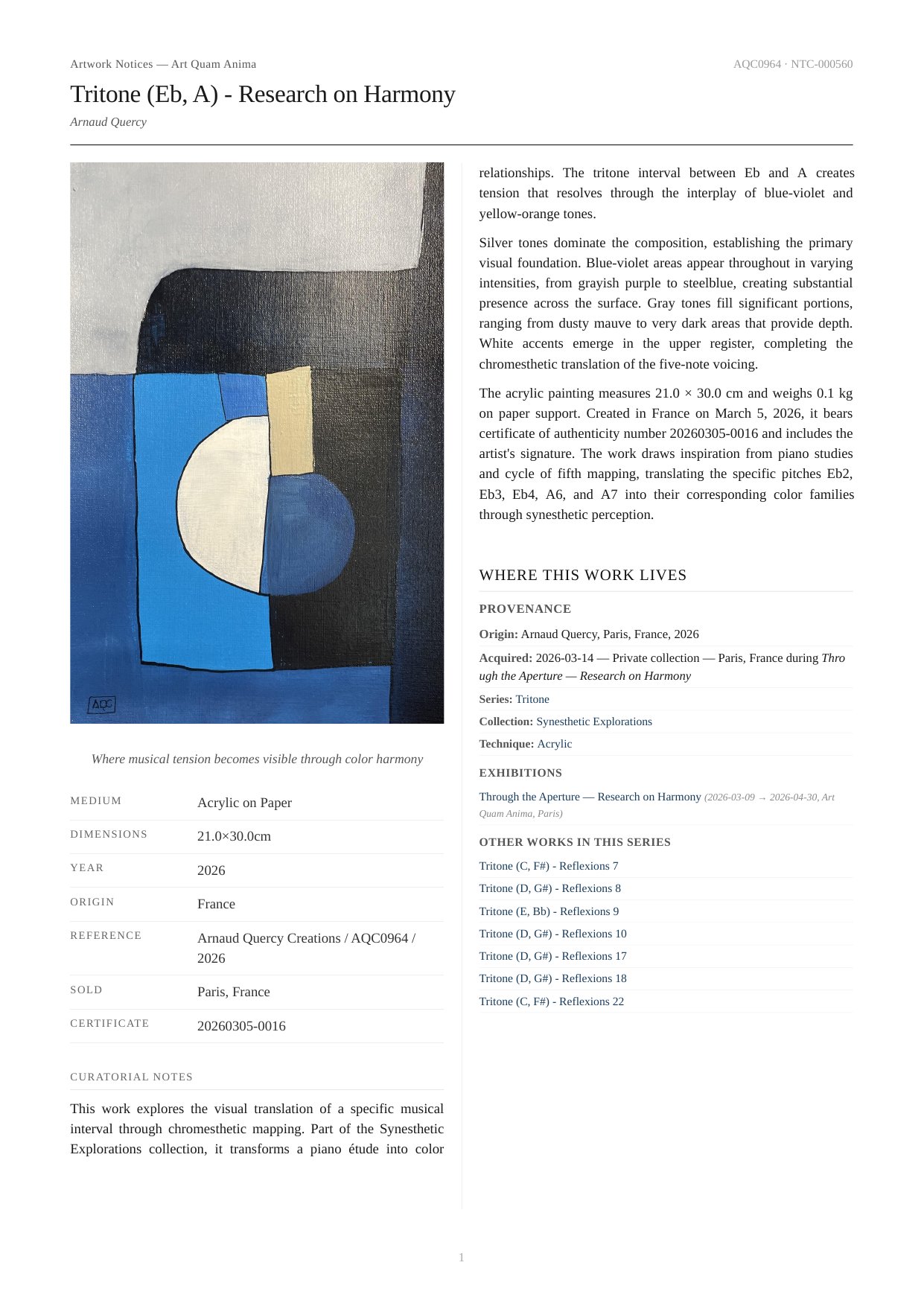 Artwork Notices — Art Quam Anima

AQC0964 · NTC-000560

Tritone (Eb, A) - Research on Harmony

Arnaud Quercy

AQC

Where musical tension becomes visible through color harmony

| MEDIUM | Acrylic on Paper |
|---|---|
| DIMENSIONS | 21.0×30.0cm |
| YEAR | 2026 |
| ORIGIN | France |
| REFERENCE | Arnaud Quercy Creations / AQC0964 / 2026 |
| SOLD | Paris, France |
| CERTIFICATE | 20260305-0016 |

CURATORIAL NOTES

This work explores the visual translation of a specific musical interval through chromesthetic mapping. Part of the Synesthetic Explorations collection, it transforms a piano étude into color relationships. The tritone interval between Eb and A creates tension that resolves through the interplay of blue-violet and yellow-orange tones.

Silver tones dominate the composition, establishing the primary visual foundation. Blue-violet areas appear throughout in varying intensities, from grayish purple to steelblue, creating substantial presence across the surface. Gray tones fill significant portions, ranging from dusty mauve to very dark areas that provide depth. White accents emerge in the upper register, completing the chromesthetic translation of the five-note voicing.

The acrylic painting measures 21.0 × 30.0 cm and weighs 0.1 kg on paper support. Created in France on March 5, 2026, it bears certificate of authenticity number 20260305-0016 and includes the artist's signature. The work draws inspiration from piano studies and cycle of fifth mapping, translating the specific pitches Eb2, Eb3, Eb4, A6, and A7 into their corresponding color families through synesthetic perception.

WHERE THIS WORK LIVES

PROVENANCE

Origin: Arnaud Quercy, Paris, France, 2026

Acquired: 2026-03-14 — Private collection — Paris, France during Through the Aperture — Research on Harmony

Series: Tritone

Collection: Synesthetic Explorations

Technique: Acrylic

EXHIBITIONS

Through the Aperture — Research on Harmony (2026-03-09 → 2026-04-30, Art Quam Anima, Paris)

OTHER WORKS IN THIS SERIES

Tritone (C, F#) - Reflexions 7

Tritone (D, G#) - Reflexions 8

Tritone (E, Bb) - Reflexions 9

Tritone (D, G#) - Reflexions 10

Tritone (D, G#) - Reflexions 17

Tritone (D, G#) - Reflexions 18

Tritone (C, F#) - Reflexions 22

1